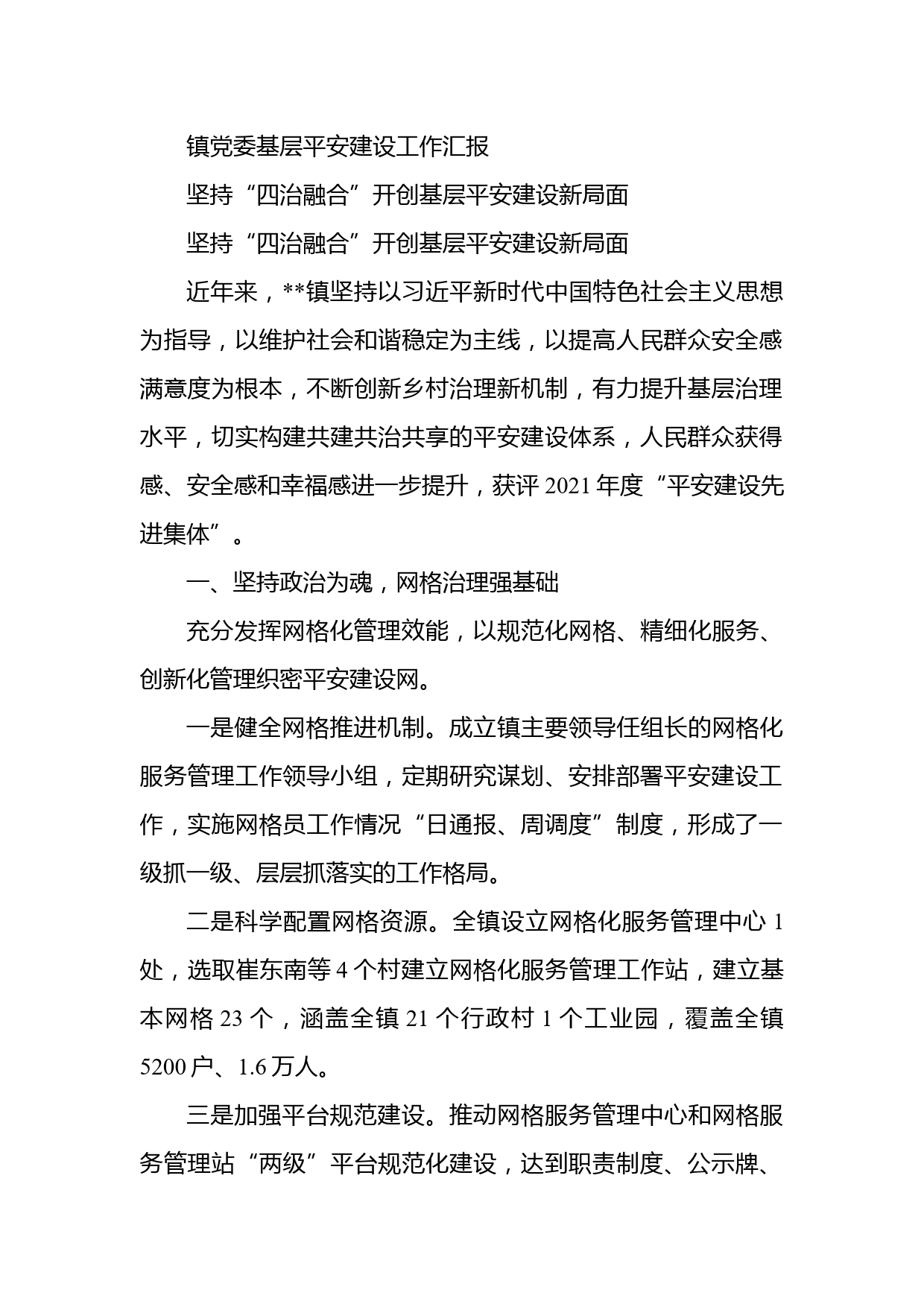 镇党委基层平安建设工作汇报

坚持“四治融合”开创基层平安建设新局面

坚持“四治融合”开创基层平安建设新局面

近年来，**镇坚持以习近平新时代中国特色社会主义思想为指导，以维护社会和谐稳定为主线，以提高人民群众安全感满意度为根本，不断创新乡村治理新机制，有力提升基层治理水平，切实构建共建共治共享的平安建设体系，人民群众获得感、安全感和幸福感进一步提升，获评 2021 年度“平安建设先进集体”。

一、坚持政治为魂，网格治理强基础

充分发挥网格化管理效能，以规范化网格、精细化服务、创新化管理织密平安建设网。

一是健全网格推进机制。成立镇主要领导任组长的网格化服务管理工作领导小组，定期研究谋划、安排部署平安建设工作，实施网格员工作情况“日通报、周调度”制度，形成了一级抓一级、层层抓落实的工作格局。

二是科学配置网格资源。全镇设立网格化服务管理中心 1 处，选取崔东南等 4 个村建立网格化服务管理工作站，建立基本网格 23 个，涵盖全镇 21 个行政村 1 个工业园，覆盖全镇 5200 户、1.6 万人。

三是加强平台规范建设。推动网格服务管理中心和网格服务管理站“两级”平台规范化建设，达到职责制度、公示牌、